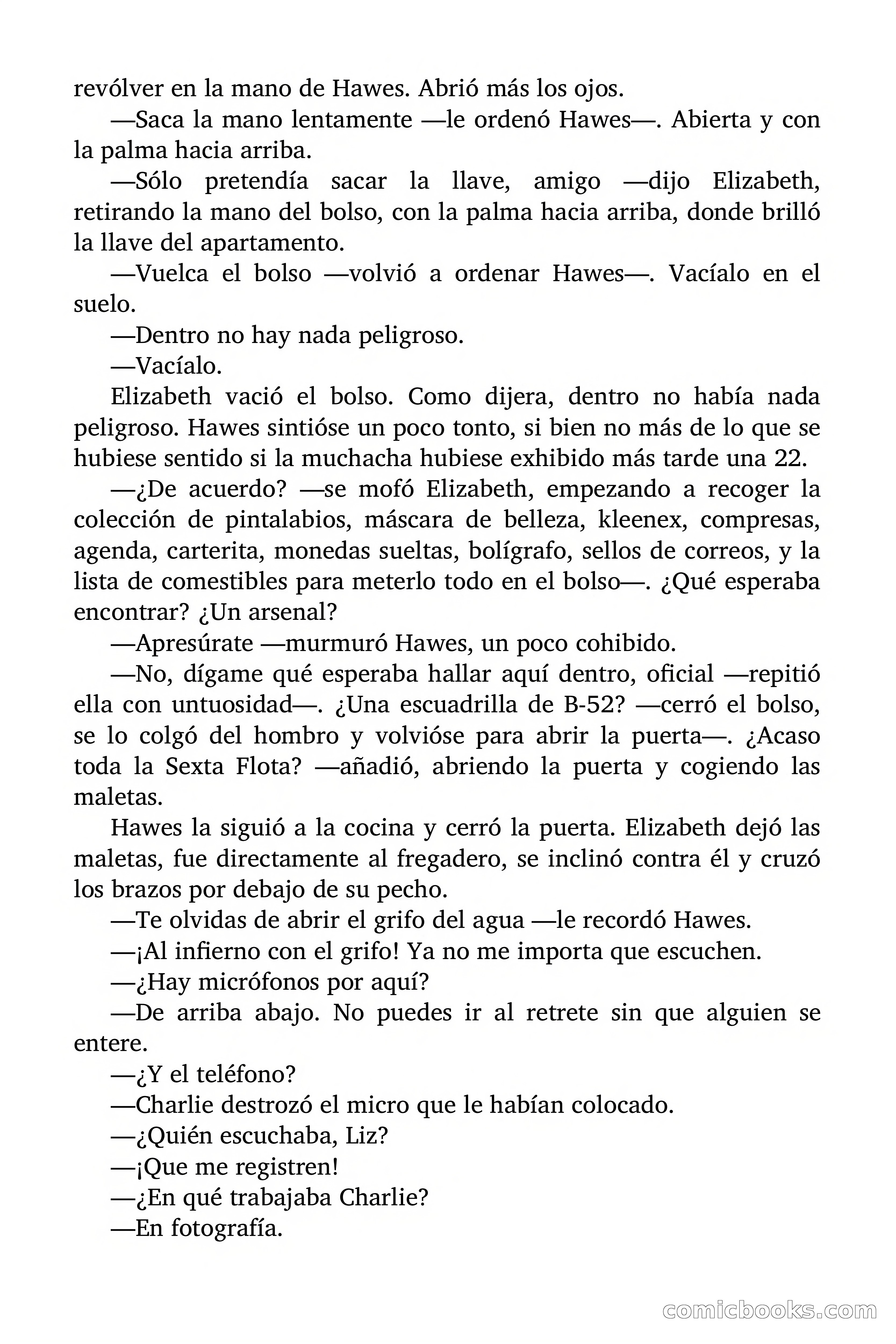 revólver en la mano de Hawes. Abrió más los ojos.

—Saca la mano lentamente —le ordenó Hawes—. Abierta y con la palma hacia arriba.

—Sólo pretendía sacar la llave, amigo —dijo Elizabeth, retirando la mano del bolso, con la palma hacia arriba, donde brilló la llave del apartamento.

—Vuelca el bolso —volvió a ordenar Hawes—. Vacíalo en el suelo.

—Dentro no hay nada peligroso.

—Vacíalo.

Elizabeth vació el bolso. Como dijera, dentro no había nada peligroso. Hawes sintióse un poco tonto, si bien no más de lo que se hubiese sentido si la muchacha hubiese exhibido más tarde una 22.

—¿De acuerdo? —se mofó Elizabeth, empezando a recoger la colección de pintalabios, máscara de belleza, kleenex, compresas, agenda, carterita, monedas sueltas, bolígrafo, sellos de correos, y la lista de comestibles para meterlo todo en el bolso—. ¿Qué esperaba encontrar? ¿Un arsenal?

—Apresúrate —murmuró Hawes, un poco cohibido.

—No, dígame qué esperaba hallar aquí dentro, oficial —repitió ella con untuosidad—. ¿Una escuadrilla de B-52? —cerró el bolso, se lo colgó del hombro y volvióse para abrir la puerta—. ¿Acaso toda la Sexta Flota? —añadió, abriendo la puerta y cogiendo las maletas.

Hawes la siguió a la cocina y cerró la puerta. Elizabeth dejó las maletas, fue directamente al fregadero, se inclinó contra él y cruzó los brazos por debajo de su pecho.

—Te olvidas de abrir el grifo del agua —le recordó Hawes.

—¡Al infierno con el grifo! Ya no me importa que escuchen.

—¿Hay micrófonos por aquí?

—De arriba abajo. No puedes ir al retrete sin que alguien se entere.

—¿Y el teléfono?

—Charlie destrozó el micro que le habían colocado.

—¿Quién escuchaba, Liz?

—¡Que me registren!

—¿En qué trabajaba Charlie?

—En fotografía.

comicbooks.com